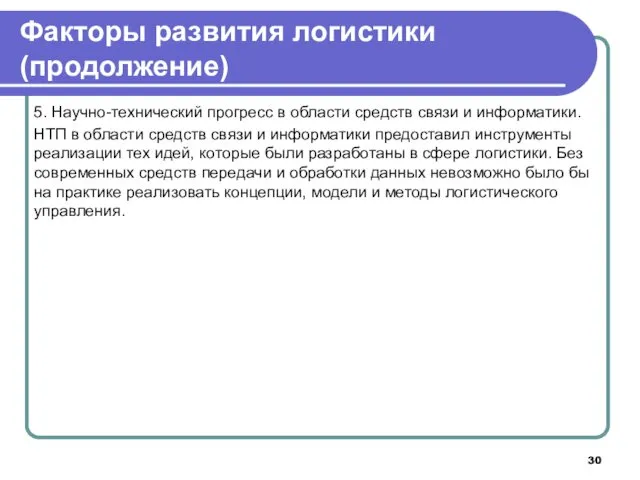 Факторы развития логистики (продолжение)

5. Научно-технический прогресс в области средств связи и информатики.

НТП в области средств связи и информатики предоставил инструменты реализации тех идей, которые были разработаны в сфере логистики. Без современных средств передачи и обработки данных невозможно было бы на практике реализовать концепции, модели и методы логистического управления.

30